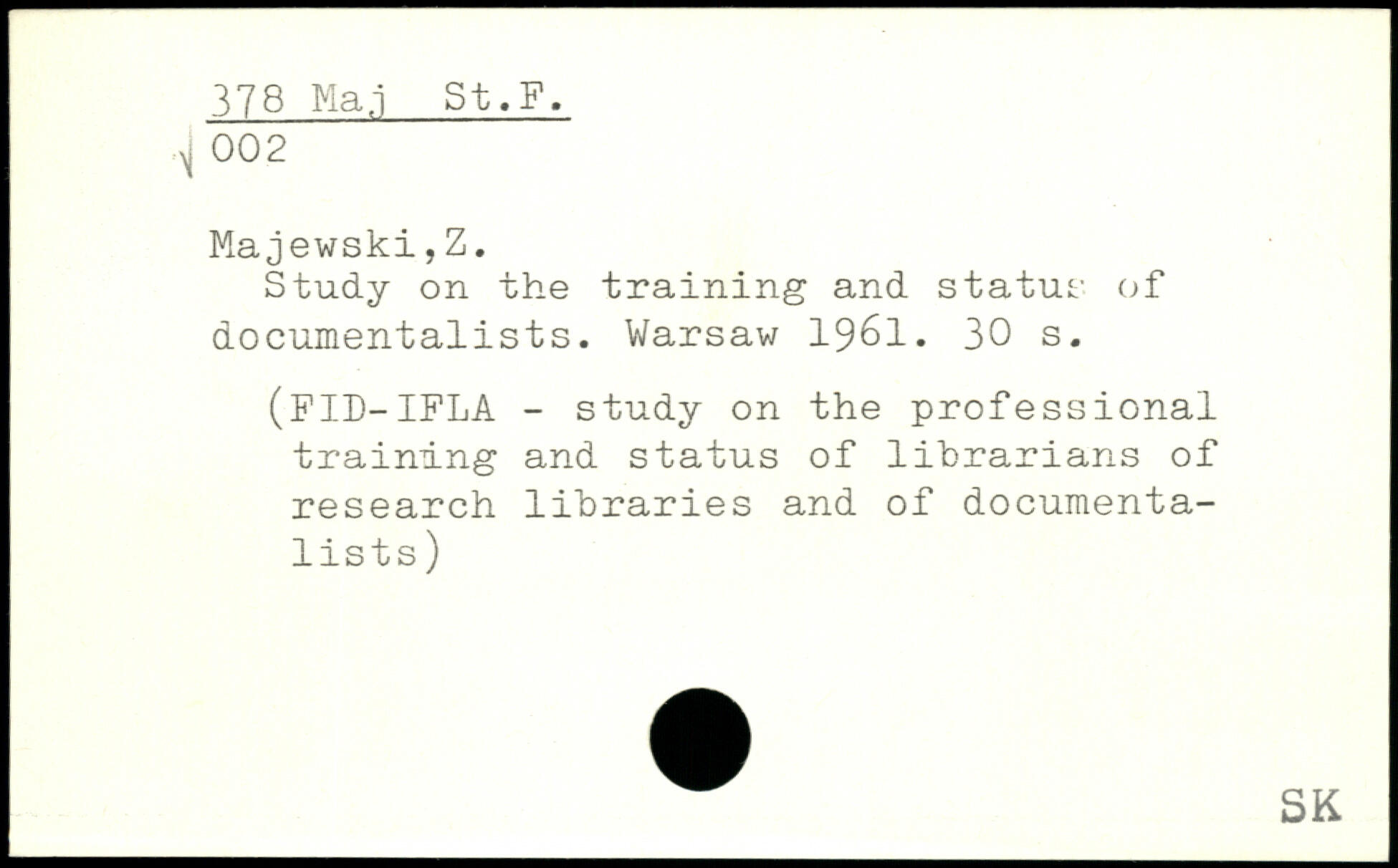 378 Maj St.F.
002

Majewski,Z.
Study on the training and status of documentalists. Warsaw 1961. 30 s.

(FID-IFLA - study on the professional training and status of librarians of research libraries and of documentalists)

SK